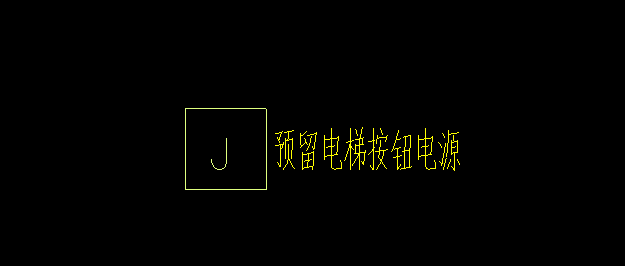 J 预留电梯按钮电源